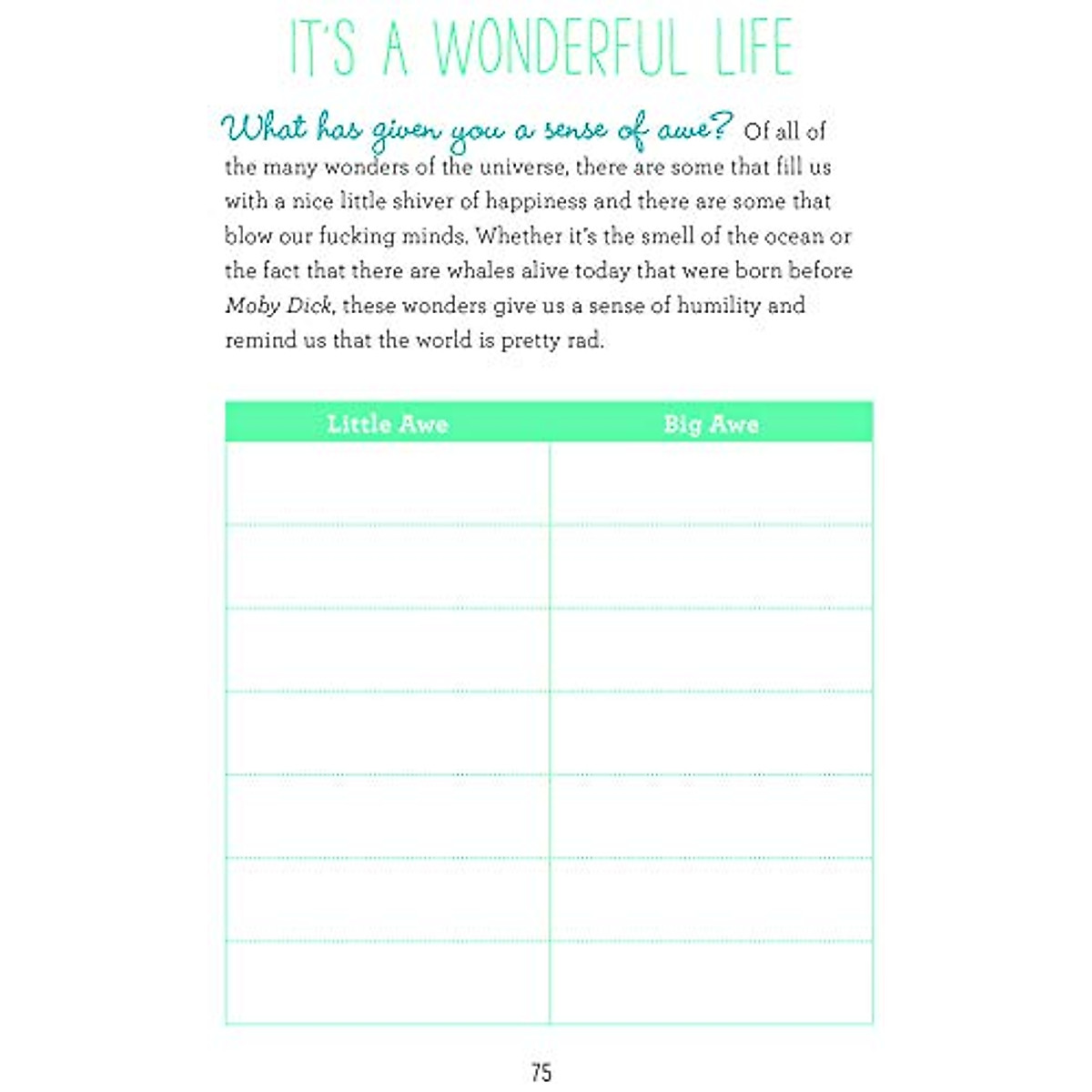 IT'S A WONDERFUL LIFE

What has given you a sense of awe? Of all of the many wonders of the universe, there are some that fill us with a nice little shiver of happiness and there are some that blow our fucking minds. Whether it's the smell of the ocean or the fact that there are whales alive today that were born before Moby Dick, these wonders give us a sense of humility and remind us that the world is pretty rad.

| Little Awe | Big Awe |
|---|---|
| | |
| | |
| | |
| | |
| | |
| | |
| | |

75